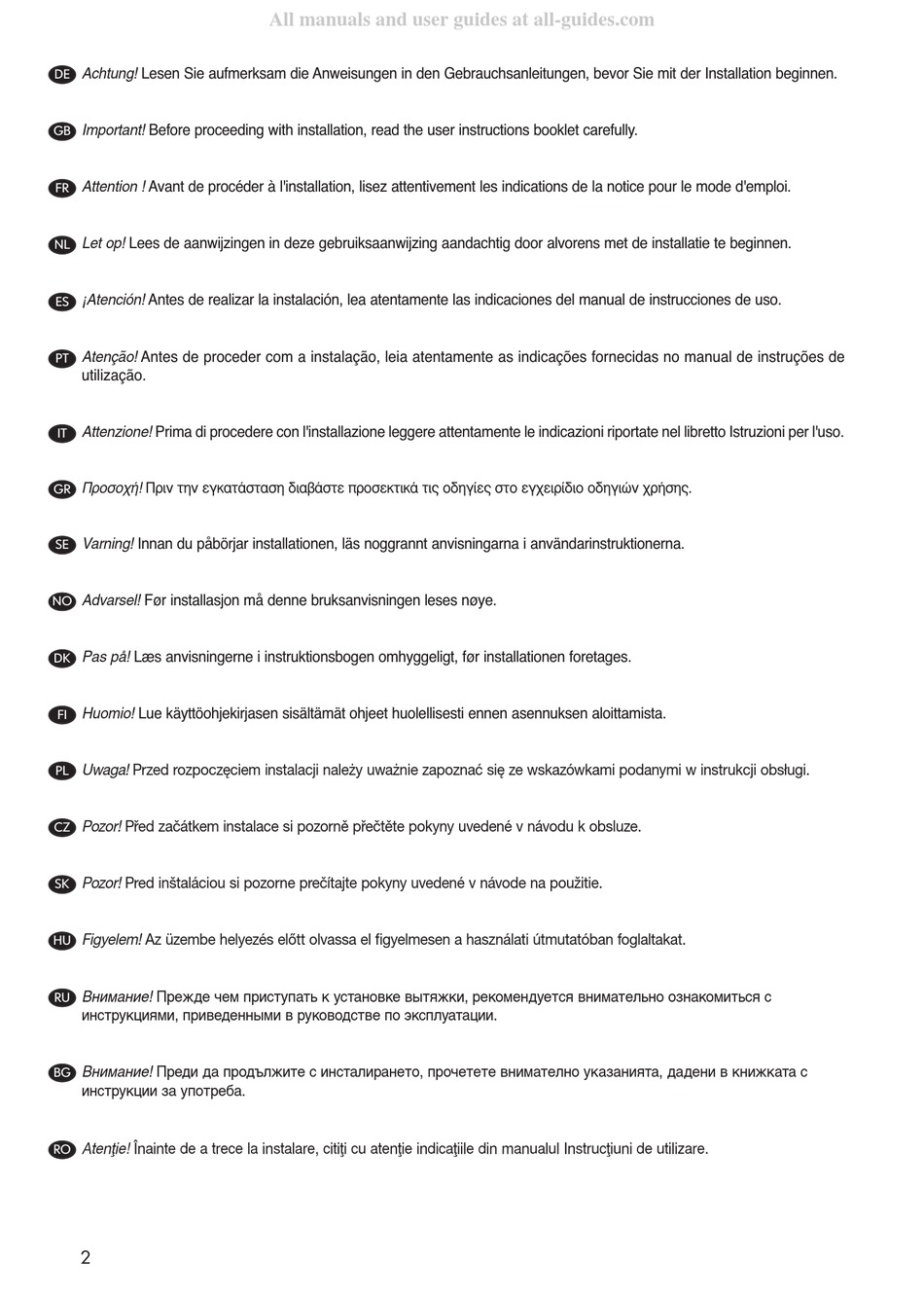 All manuals and user guides at all-guides.com

DE Achtung! Lesen Sie aufmerksam die Anweisungen in den Gebrauchsanleitungen, bevor Sie mit der Installation beginnen.

GB Important! Before proceeding with installation, read the user instructions booklet carefully.

FR Attention ! Avant de procéder à l'installation, lisez attentivement les indications de la notice pour le mode d'emploi.

NL Let op! Lees de aanwijzingen in deze gebruiksaanwijzing aandachtig door alvorens met de installatie te beginnen.

ES ¡Atención! Antes de realizar la instalación, lea atentamente las indicaciones del manual de instrucciones de uso.

PT Atenção! Antes de proceder com a instalação, leia atentamente as indicações fornecidas no manual de instruções de utilização.

IT Attenzione! Prima di procedere con l'installazione leggere attentamente le indicazioni riportate nel libretto Istruzioni per l'uso.

GR Προσοχή! Πριν την εγκατάσταση διαβάστε προσεκτικά τις οδηγίες στο εγχειρίδιο οδηγιών χρήσης.

SE Varning! Innan du påbörjar installationen, läs noggrannt anvisningarna i användarinstruktionerna.

NO Advarsel! Før installasjon må denne bruksanvisningen leses nøye.

DK Pas på! Læs anvisningerne i instruktionsbogen omhyggeligt, før installationen foretages.

FI Huomio! Lue käyttöohjekirjasen sisältämät ohjeet huolellisesti ennen asennuksen aloittamista.

PL Uwaga! Przed rozpoczęciem instalacji należy uważnie zapoznać się ze wskazówkami podanymi w instrukcji obsługi.

CZ Pozor! Před začátkem instalace si pozorně přečtěte pokyny uvedené v návodu k obsluze.

SK Pozor! Pred inštaláciou si pozorne prečítajte pokyny uvedené v návode na použitie.

HU Figyelem! Az üzembe helyezés előtt olvassa el figyelmesen a használati útmutatóban foglaltakat.

RU Внимание! Прежде чем приступать к установке вытяжки, рекомендуется внимательно ознакомиться с инструкциями, приведенными в руководстве по эксплуатации.

BG Внимание! Преди да продължите с инсталирането, прочетете внимателно указанията, дадени в книжката с инструкции за употреба.

RO Atenţie! Înainte de a trece la instalare, citiţi cu atenţie indicaţiile din manualul Instrucţiuni de utilizare.

2